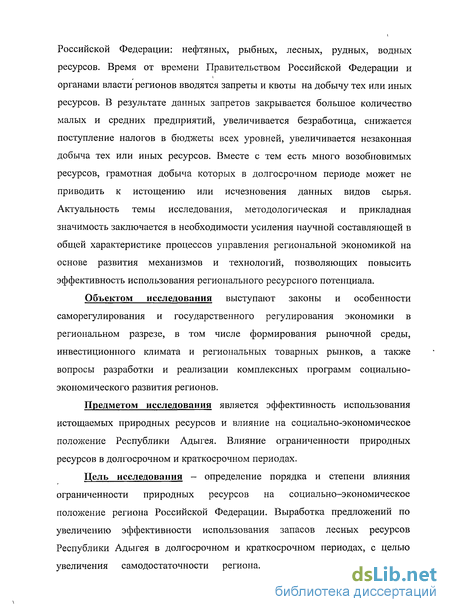 Российской Федерации: нефтяных, рыбных, лесных, рудных, водных ресурсов. Время от времени Правительством Российской Федерации и органами власти регионов вводятся запреты и квоты на добычу тех или иных ресурсов. В результате данных запретов закрывается большое количество малых и средних предприятий, увеличивается безработица, снижается поступление налогов в бюджеты всех уровней, увеличивается незаконная добыча тех или иных ресурсов. Вместе с тем есть много возобновимых ресурсов, грамотная добыча которых в долгосрочном периоде может не приводить к истощению или исчезновения данных видов сырья. Актуальность темы исследования, методологическая и прикладная значимость заключается в необходимости усиления научной составляющей в общей характеристике процессов управления региональной экономикой на основе развития механизмов и технологий, позволяющих повысить эффективность использования регионального ресурсного потенциала.

Объектом исследования выступают законы и особенности саморегулирования и государственного регулирования экономики в региональном разрезе, в том числе формирования рыночной среды, инвестиционного климата и региональных товарных рынков, а также вопросы разработки и реализации комплексных программ социально-экономического развития регионов.

Предметом исследования является эффективность использования истощаемых природных ресурсов и влияние на социально-экономическое положение Республики Адыгея. Влияние ограниченности природных ресурсов в долгосрочном и краткосрочном периодах.

Цель исследования – определение порядка и степени влияния ограниченности природных ресурсов на социально–экономическое положение региона Российской Федерации. Выработка предложений по увеличению эффективности использования запасов лесных ресурсов Республики Адыгея в долгосрочном и краткосрочном периодах, с целью увеличения самодостаточности региона.

dsLib.net
библиотека диссертаций